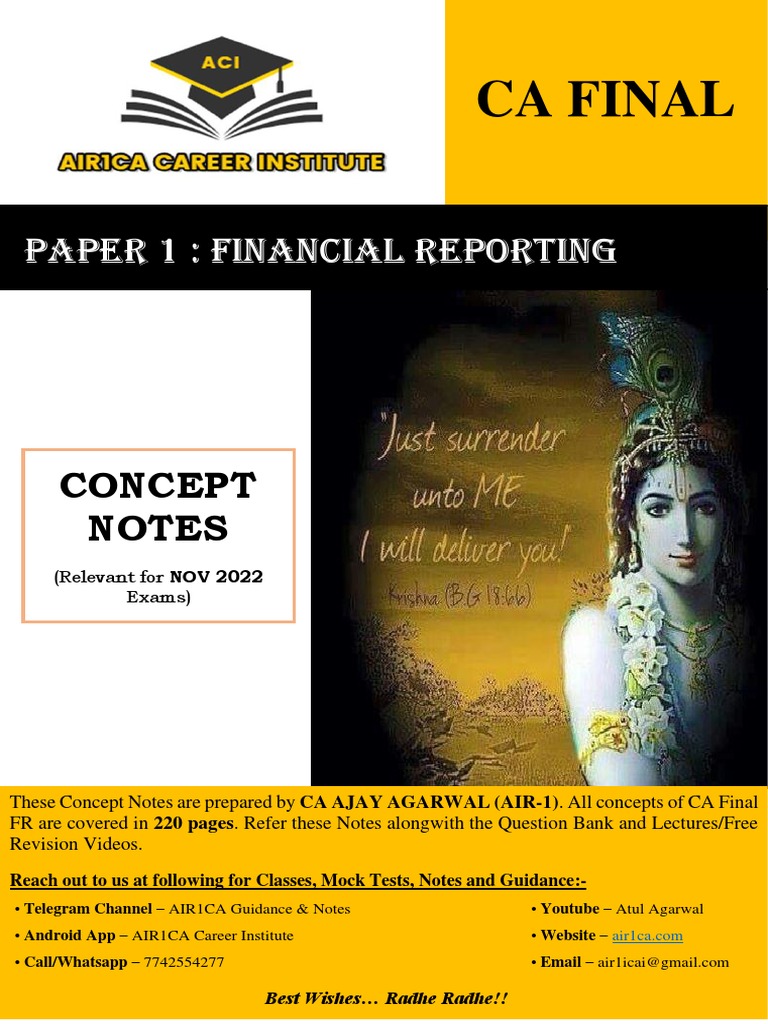 ACI

AIR1CA CAREER INSTITUTE

CA FINAL

PAPER 1 : FINANCIAL REPORTING

CONCEPT NOTES

(Relevant for NOV 2022 Exams)

"Just surrender unto ME I will deliver you!

Krishna (B.G 18:66)

These Concept Notes are prepared by CA AJAY AGARWAL (AIR-1). All concepts of CA Final FR are covered in 220 pages. Refer these Notes alongwith the Question Bank and Lectures/Free Revision Videos.

Reach out to us at following for Classes, Mock Tests, Notes and Guidance:-

• Telegram Channel – AIR1CA Guidance & Notes
• Android App – AIR1CA Career Institute
• Call/Whatsapp – 7742554277

• Youtube – Atul Agarwal
• Website – air1ca.com
• Email – air1icai@gmail.com

Best Wishes… Radhe Radhe!!